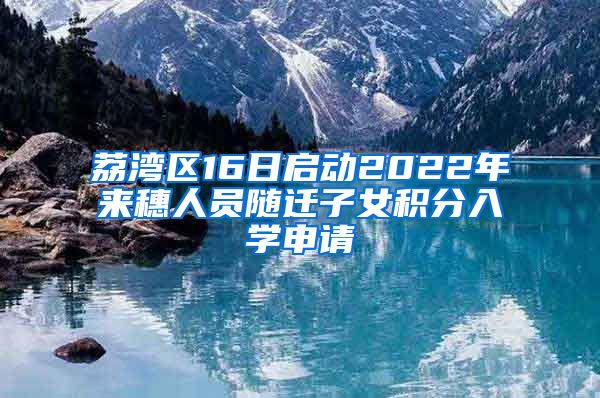 荔湾区16日启动2022年来穗人员随迁子女积分入学申请